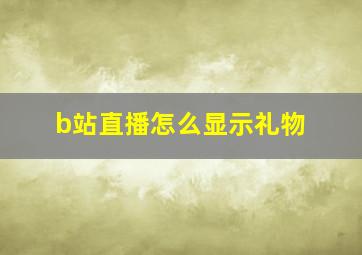 b站直播怎么显示礼物